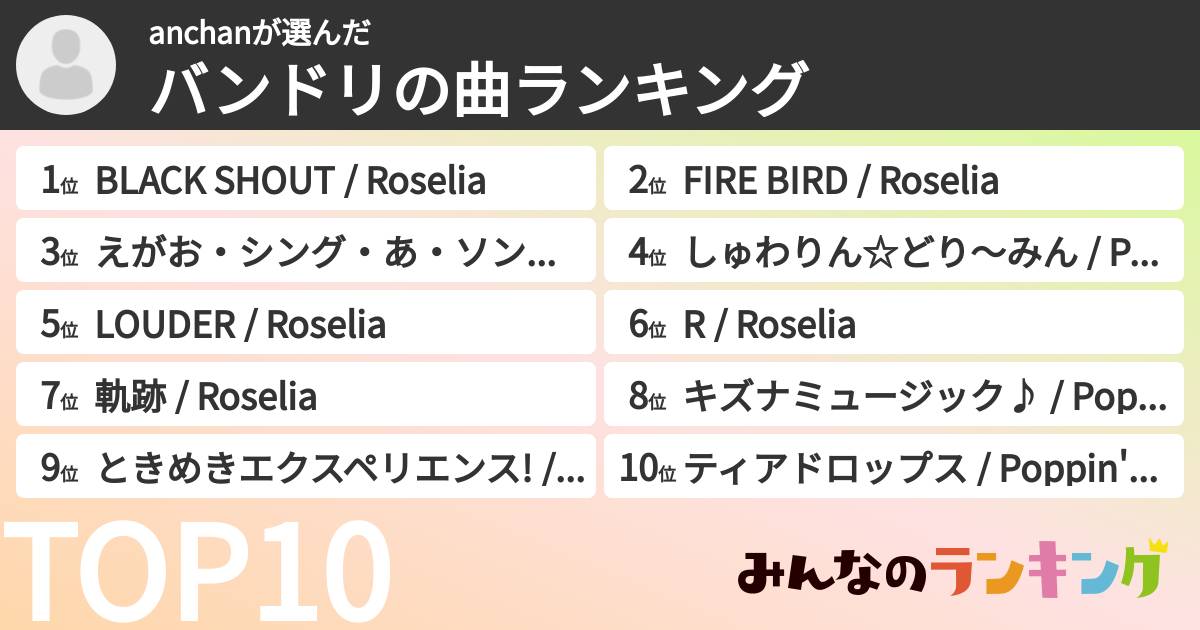 anchanが選んだ
バンドリの曲ランキング

1位 BLACK SHOUT / Roselia
2位 FIRE BIRD / Roselia
3位 えがお・シング・あ・ソン...
4位 しゅわりん☆どり〜みん / P...
5位 LOUDER / Roselia
6位 R / Roselia
7位 軌跡 / Roselia
8位 キズナミュージック♪ / Pop...
9位 ときめきエクスペリエンス! /...
10位 ティアドロップス / Poppin'...

TOP10

みんなのランキング